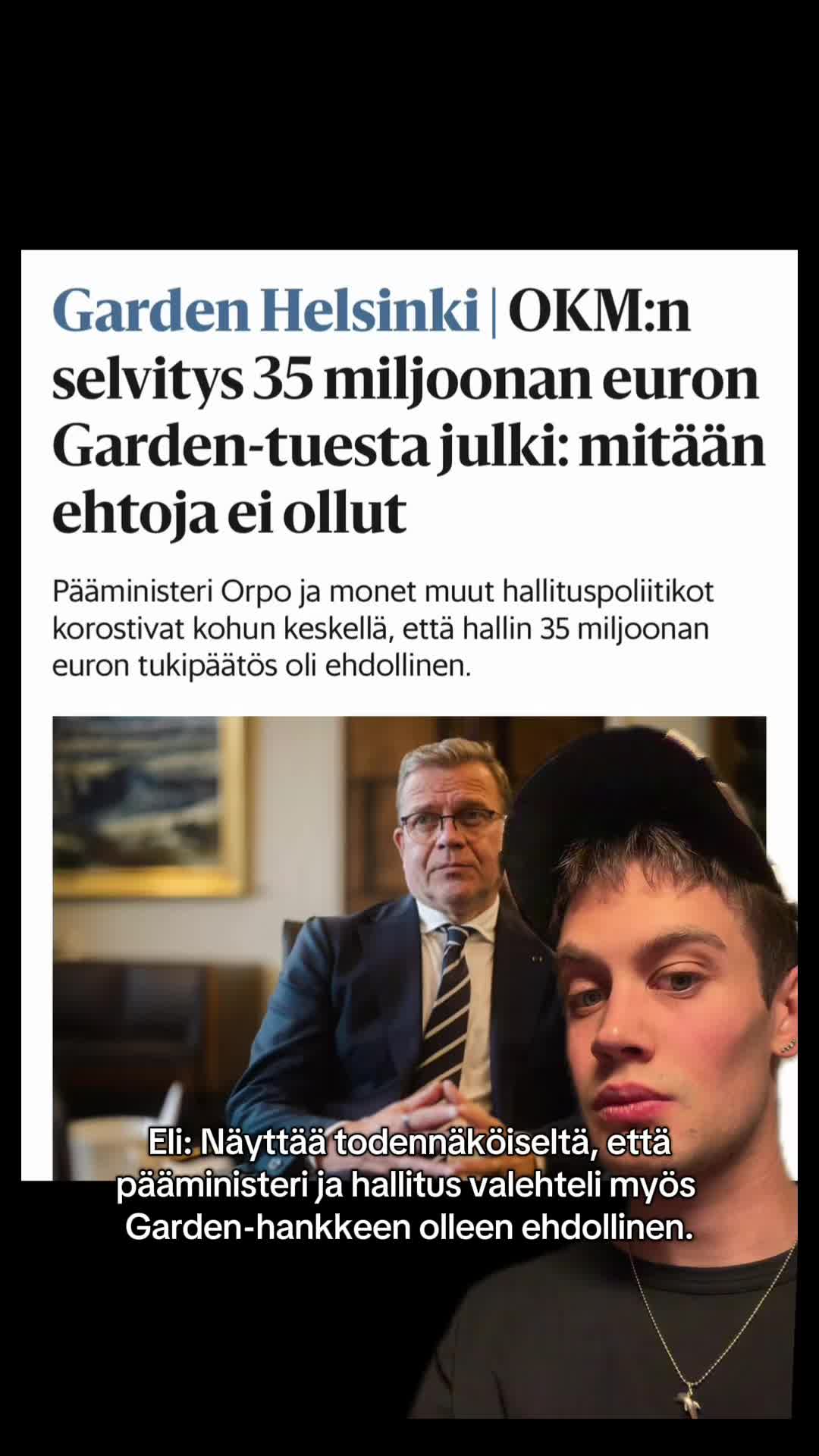 Garden Helsinki | OKM:n selvitys 35 miljoonan euron Garden-tuesta julki: mitään ehtoja ei ollut

Pääministeri Orpo ja monet muut hallituspoliitikot korostivat kohun keskellä, että hallin 35 miljoonan euron tukipäätös oli ehdollinen.

Eli: Näyttää todennäköiseltä, että pääministeri ja hallitus valehteli myös Garden-hankkeen olleen ehdollinen.